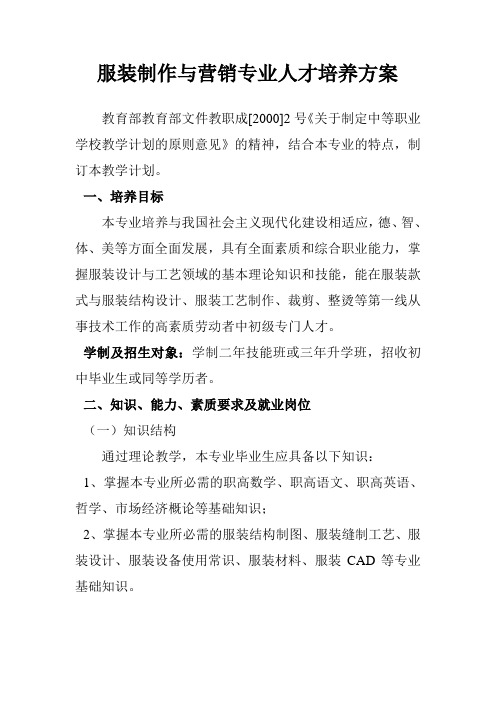 服装制作与营销专业人才培养方案

教育部教育部文件教职成[2000]2 号《关于制定中等职业学校教学计划的原则意见》的精神，结合本专业的特点，制订本教学计划。

一、培养目标

本专业培养与我国社会主义现代化建设相适应，德、智、体、美等方面全面发展，具有全面素质和综合职业能力，掌握服装设计与工艺领域的基本理论知识和技能，能在服装款式与服装结构设计、服装工艺制作、裁剪、整烫等第一线从事技术工作的高素质劳动者中初级专门人才。

学制及招生对象：学制二年技能班或三年升学班，招收初中毕业生或同等学历者。

二、知识、能力、素质要求及就业岗位

（一）知识结构

通过理论教学，本专业毕业生应具备以下知识：

1、掌握本专业所必需的职高数学、职高语文、职高英语、哲学、市场经济概论等基础知识；

2、掌握本专业所必需的服装结构制图、服装缝制工艺、服装设计、服装设备使用常识、服装材料、服装 CAD 等专业基础知识。